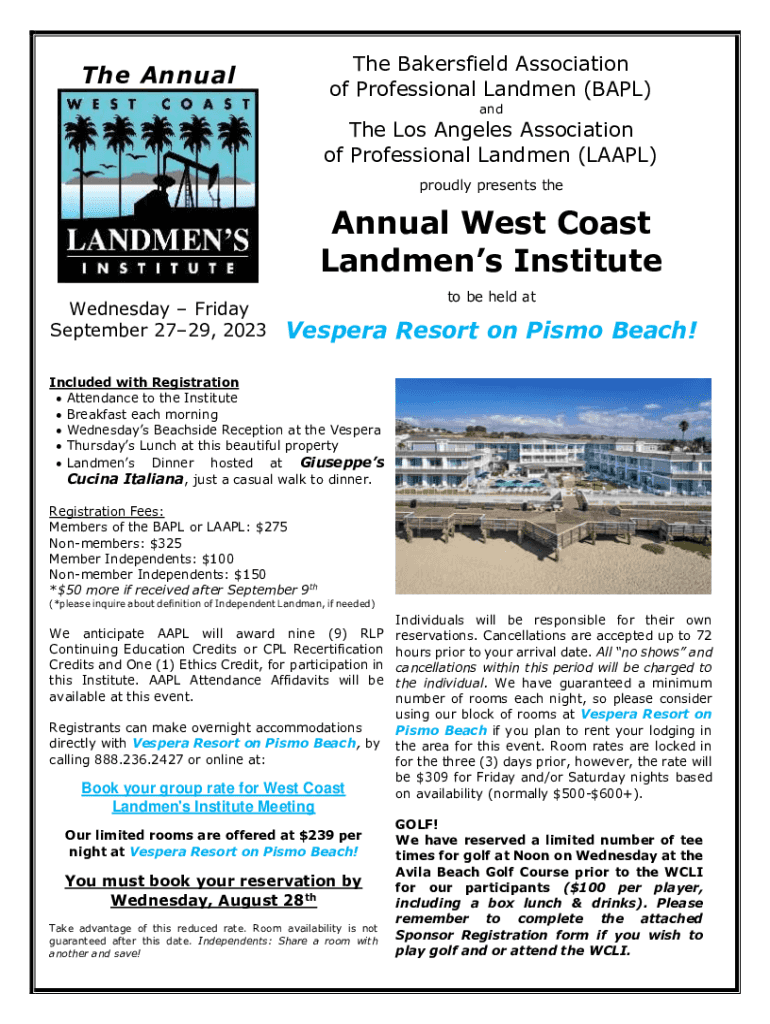 The Annual
WEST COAST
LANDMEN'S
INSTITUTE

Wednesday – Friday
September 27–29, 2023

The Bakersfield Association of Professional Landmen (BAPL)
and
The Los Angeles Association of Professional Landmen (LAAPL)
proudly presents the

Annual West Coast Landmen's Institute
to be held at

Vespera Resort on Pismo Beach!

Included with Registration
• Attendance to the Institute
• Breakfast each morning
• Wednesday's Beachside Reception at the Vespera
• Thursday's Lunch at this beautiful property
• Landmen's Dinner hosted at Giuseppe's Cucina Italiana, just a casual walk to dinner.

Registration Fees:
Members of the BAPL or LAAPL: $275
Non-members: $325
Member Independents: $100
Non-member Independents: $150
*$50 more if received after September 9th
(*please inquire about definition of Independent Landman, if needed)

We anticipate AAPL will award nine (9) RLP Continuing Education Credits or CPL Recertification Credits and One (1) Ethics Credit, for participation in this Institute. AAPL Attendance Affidavits will be available at this event.

Registrants can make overnight accommodations directly with Vespera Resort on Pismo Beach, by calling 888.236.2427 or online at:

Book your group rate for West Coast Landmen's Institute Meeting

Our limited rooms are offered at $239 per night at Vespera Resort on Pismo Beach!

You must book your reservation by Wednesday, August 28th

Take advantage of this reduced rate. Room availability is not guaranteed after this date. Independents: Share a room with another and save!

Individuals will be responsible for their own reservations. Cancellations are accepted up to 72 hours prior to your arrival date. All "no shows" and cancellations within this period will be charged to the individual. We have guaranteed a minimum number of rooms each night, so please consider using our block of rooms at Vespera Resort on Pismo Beach if you plan to rent your lodging in the area for this event. Room rates are locked in for the three (3) days prior, however, the rate will be $309 for Friday and/or Saturday nights based on availability (normally $500-$600+).

GOLF!
We have reserved a limited number of tee times for golf at Noon on Wednesday at the Avila Beach Golf Course prior to the WCLI for our participants ($100 per player, including a box lunch & drinks). Please remember to complete the attached Sponsor Registration form if you wish to play golf and or attend the WCLI.